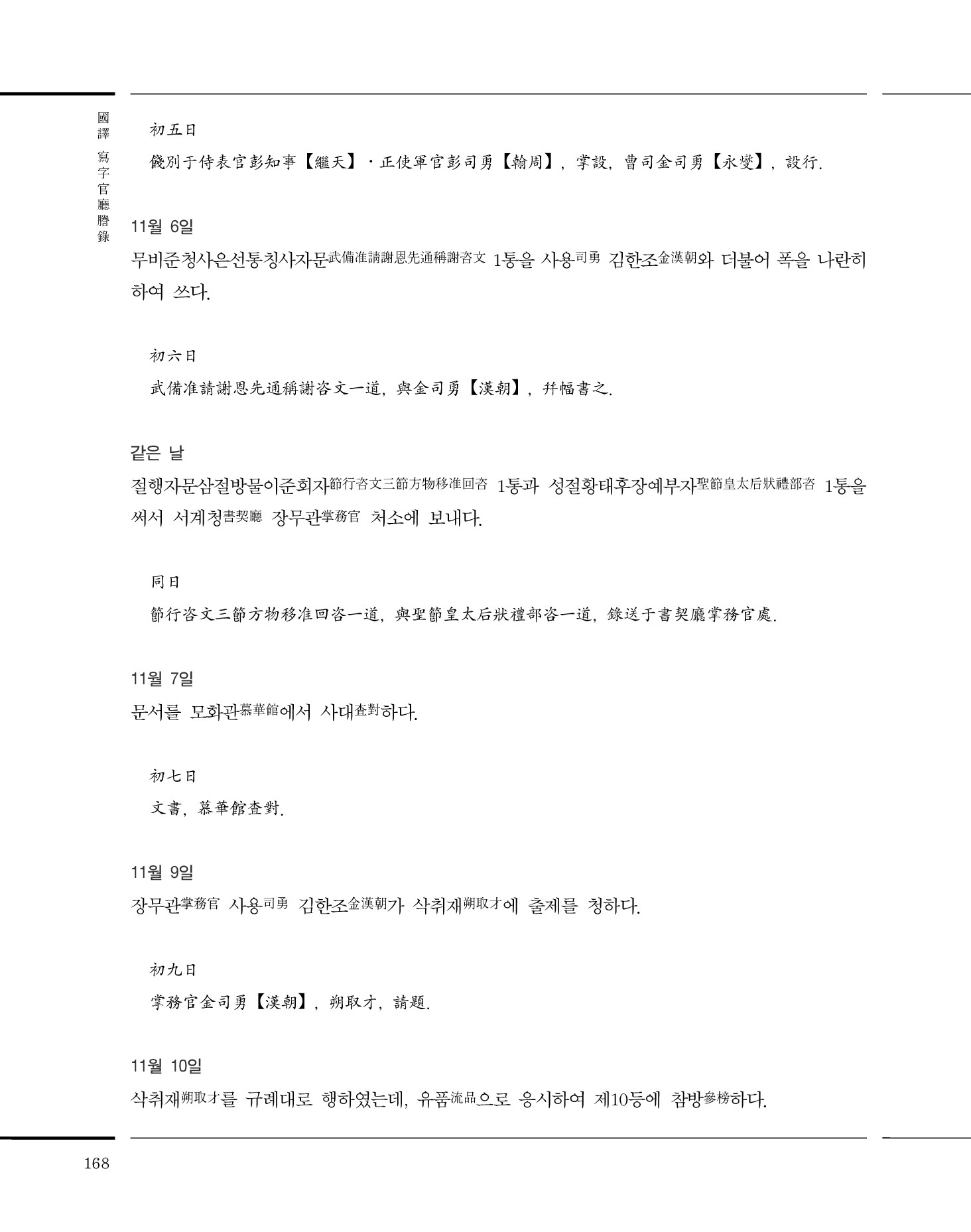 國譯 寫字官廳謄錄

初五日

餞別于侍表官彭知事【繼天】·正使軍官彭司勇【翰周】, 掌設, 曹司金司勇【永燮】, 設行.

11월 6일

무비준청사은선통칭사자문武備准請謝恩先通稱謝咨文 1통을 사용司勇 김한조金漢朝와 더불어 폭을 나란히 하여 쓰다.

初六日

武備准請謝恩先通稱謝咨文一道, 與金司勇【漢朝】, 幷幅書之.

같은 날

절행자문삼절방물이준회자節行咨文三節方物移准回咨 1통과 성절황태후장예부자聖節皇太后狀禮部咨 1통을 써서 서계청書契廳 장무관掌務官 처소에 보내다.

同日

節行咨文三節方物移准回咨一道, 與聖節皇太后狀禮部咨一道, 錄送于書契廳掌務官處.

11월 7일

문서를 모화관慕華館에서 사대查對하다.

初七日

文書, 慕華館查對.

11월 9일

장무관掌務官 사용司勇 김한조金漢朝가 삭취재朔取才에 출제를 청하다.

初九日

掌務官金司勇【漢朝】, 朔取才, 請題.

11월 10일

삭취재朔取才를 규례대로 행하였는데, 유품流品으로 응시하여 제10등에 참방參榜하다.

168